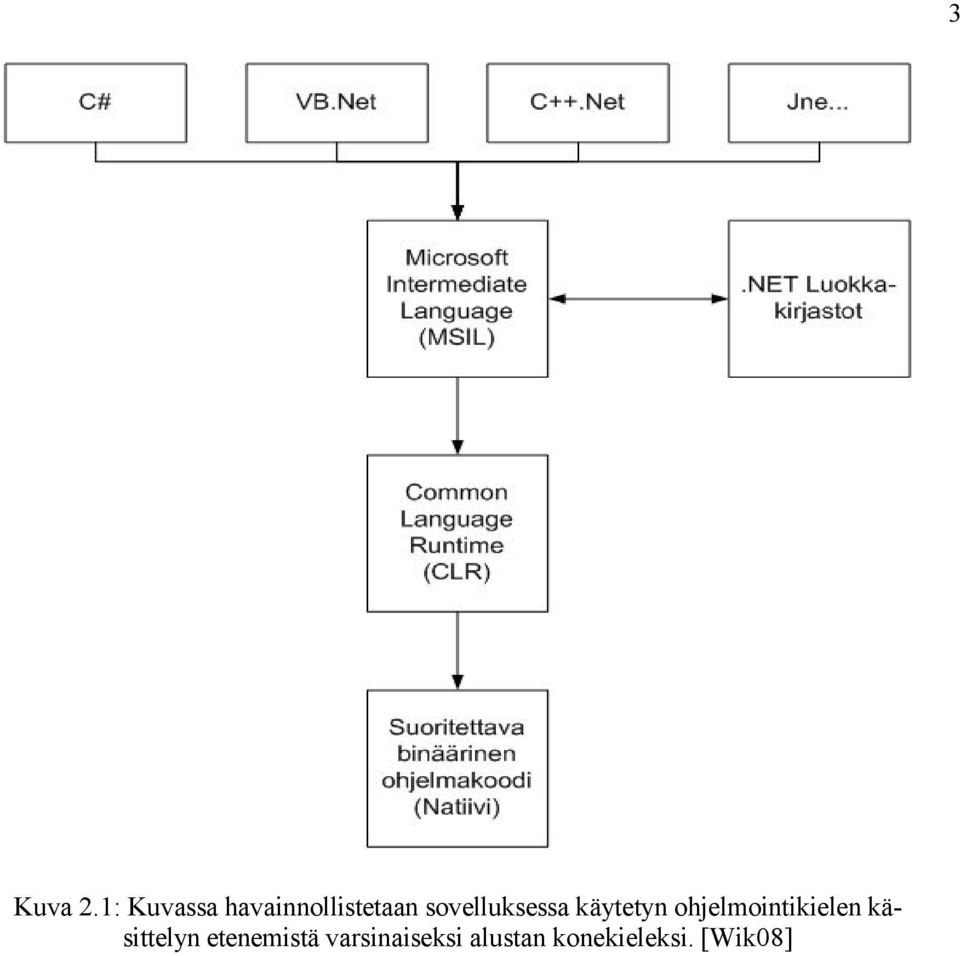 3

C#

VB.Net

C++.Net

Jne...

Microsoft Intermediate Language (MSIL)

.NET Luokkakirjastot

Common Language Runtime (CLR)

Suoritettava binäärinen ohjelmakoodi (Natiivi)

Kuva 2.1: Kuvassa havainnollistetaan sovelluksessa käytetyn ohjelmointikielen käsittelyn etenemistä varsinaiseksi alustan konekieleksi. [Wik08]